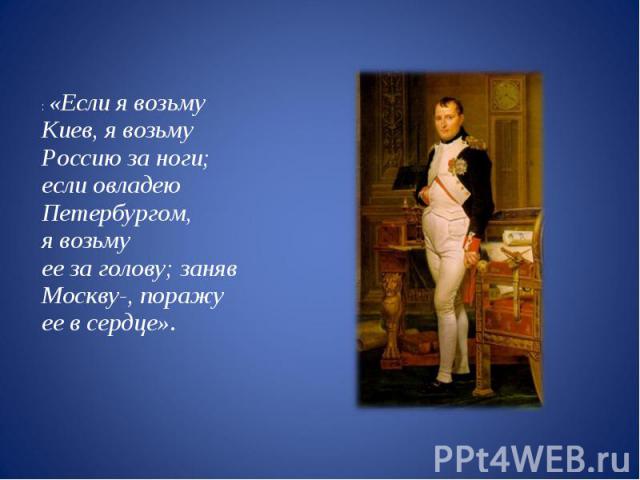 : «Если я возьму Киев, я возьму Россию за ноги; если овладею Петербургом, я возьму ее за голову; заняв Москву-, поражу ее в сердце».

PPt4WEB.ru